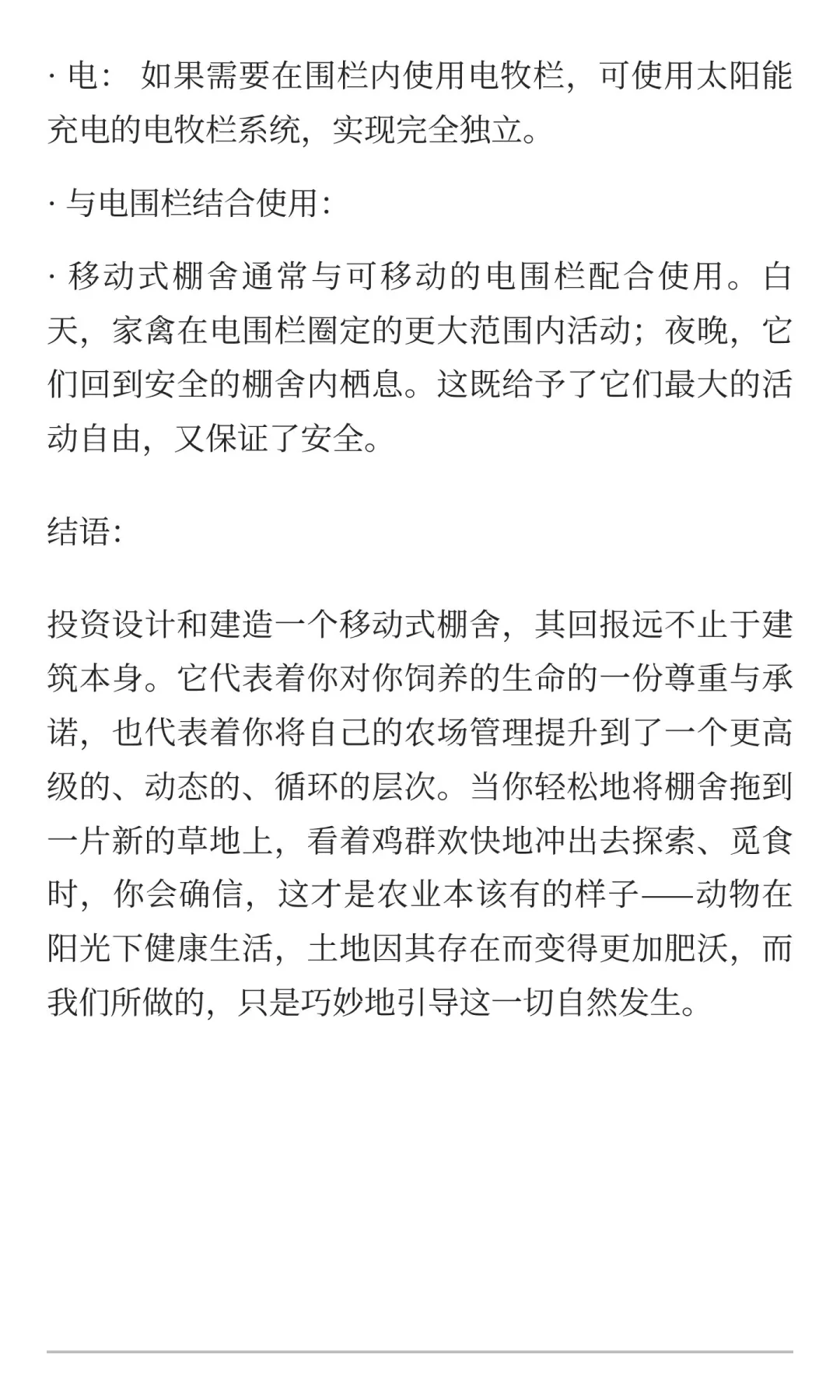 · 电： 如果需要在围栏内使用电牧栏，可使用太阳能充电的电牧栏系统，实现完全独立。

· 与电围栏结合使用:

· 移动式棚舍通常与可移动的电围栏配合使用。白天，家禽在电围栏圈定的更大范围内活动；夜晚，它们回到安全的棚舍内栖息。这既给予了它们最大的活动自由，又保证了安全。

结语:

投资设计和建造一个移动式棚舍，其回报远不止于建筑本身。它代表着你对你饲养的生命的一份尊重与承诺，也代表着你将自己的农场管理提升到了一个更高级的、动态的、循环的层次。当你轻松地将棚舍拖到一片新的草地上，看着鸡群欢快地冲出去探索、觅食时，你会确信，这才是农业本该有的样子——动物在阳光下健康生活，土地因其存在而变得更加肥沃，而我们所做的，只是巧妙地引导这一切自然发生。